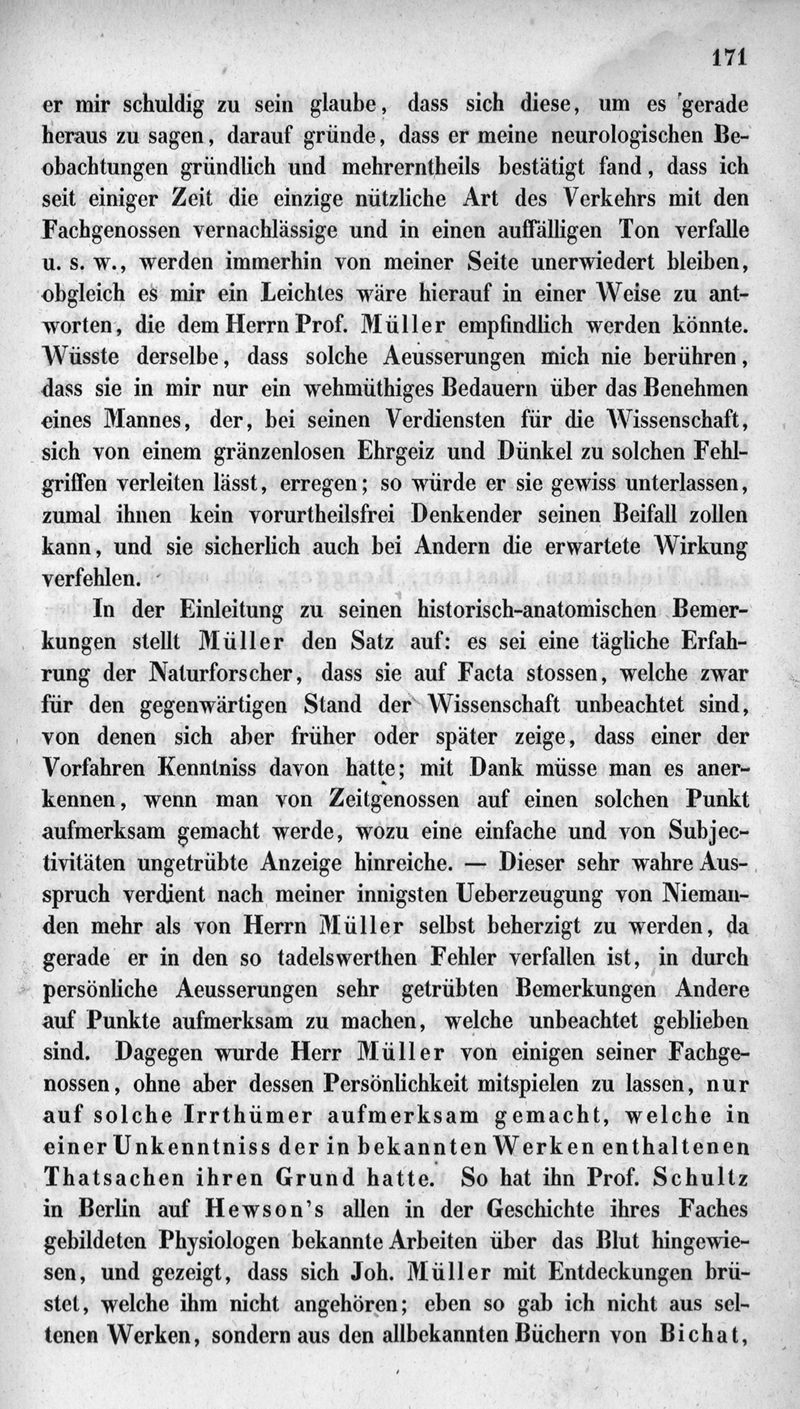 171

er mir schuldig zu sein glaube, dass sich diese, um es gerade heraus zu sagen, darauf gründe, dass er meine neurologischen Beobachtungen gründlich und mehrerntheils bestätigt fand, dass ich seit einiger Zeit die einzige nützliche Art des Verkehrs mit den Fachgenossen vernachlässige und in einen auffälligen Ton verfalle u. s. w., werden immerhin von meiner Seite unerwiedert bleiben, obgleich es mir ein Leichtes wäre hierauf in einer Weise zu antworten, die dem Herrn Prof. Müller empfindlich werden könnte. Wüsste derselbe, dass solche Aeusserungen mich nie berühren, dass sie in mir nur ein wehmüthiges Bedauern über das Benehmen eines Mannes, der, bei seinen Verdiensten für die Wissenschaft, sich von einem gränzenlosen Ehrgeiz und Dünkel zu solchen Fehlgriffen verleiten lässt, erregen; so würde er sie gewiss unterlassen, zumal ihnen kein vorurtheilsfrei Denkender seinen Beifall zollen kann, und sie sicherlich auch bei Andern die erwartete Wirkung verfehlen.

In der Einleitung zu seinen historisch-anatomischen Bemerkungen stellt Müller den Satz auf: es sei eine tägliche Erfahrung der Naturforscher, dass sie auf Facta stossen, welche zwar für den gegenwärtigen Stand der Wissenschaft unbeachtet sind, von denen sich aber früher oder später zeige, dass einer der Vorfahren Kenntniss davon hatte; mit Dank müsse man es anerkennen, wenn man von Zeitgenossen auf einen solchen Punkt aufmerksam gemacht werde, wozu eine einfache und von Subjectivitäten ungetrübte Anzeige hinreiche. — Dieser sehr wahre Ausspruch verdient nach meiner innigsten Ueberzeugung von Niemanden mehr als von Herrn Müller selbst beherzigt zu werden, da gerade er in den so tadelswerthen Fehler verfallen ist, in durch persönliche Aeusserungen sehr getrübten Bemerkungen Andere auf Punkte aufmerksam zu machen, welche unbeachtet geblieben sind. Dagegen wurde Herr Müller von einigen seiner Fachgenossen, ohne aber dessen Persönlichkeit mitspielen zu lassen, nur auf solche Irrthümer aufmerksam gemacht, welche in einer Unkenntniss der in bekannten Werken enthaltenen Thatsachen ihren Grund hatte. So hat ihn Prof. Schultz in Berlin auf Hewson's allen in der Geschichte ihres Faches gebildeten Physiologen bekannte Arbeiten über das Blut hingewiesen, und gezeigt, dass sich Joh. Müller mit Entdeckungen brüstet, welche ihm nicht angehören; eben so gab ich nicht aus seltenen Werken, sondern aus den allbekannten Büchern von Bichat,